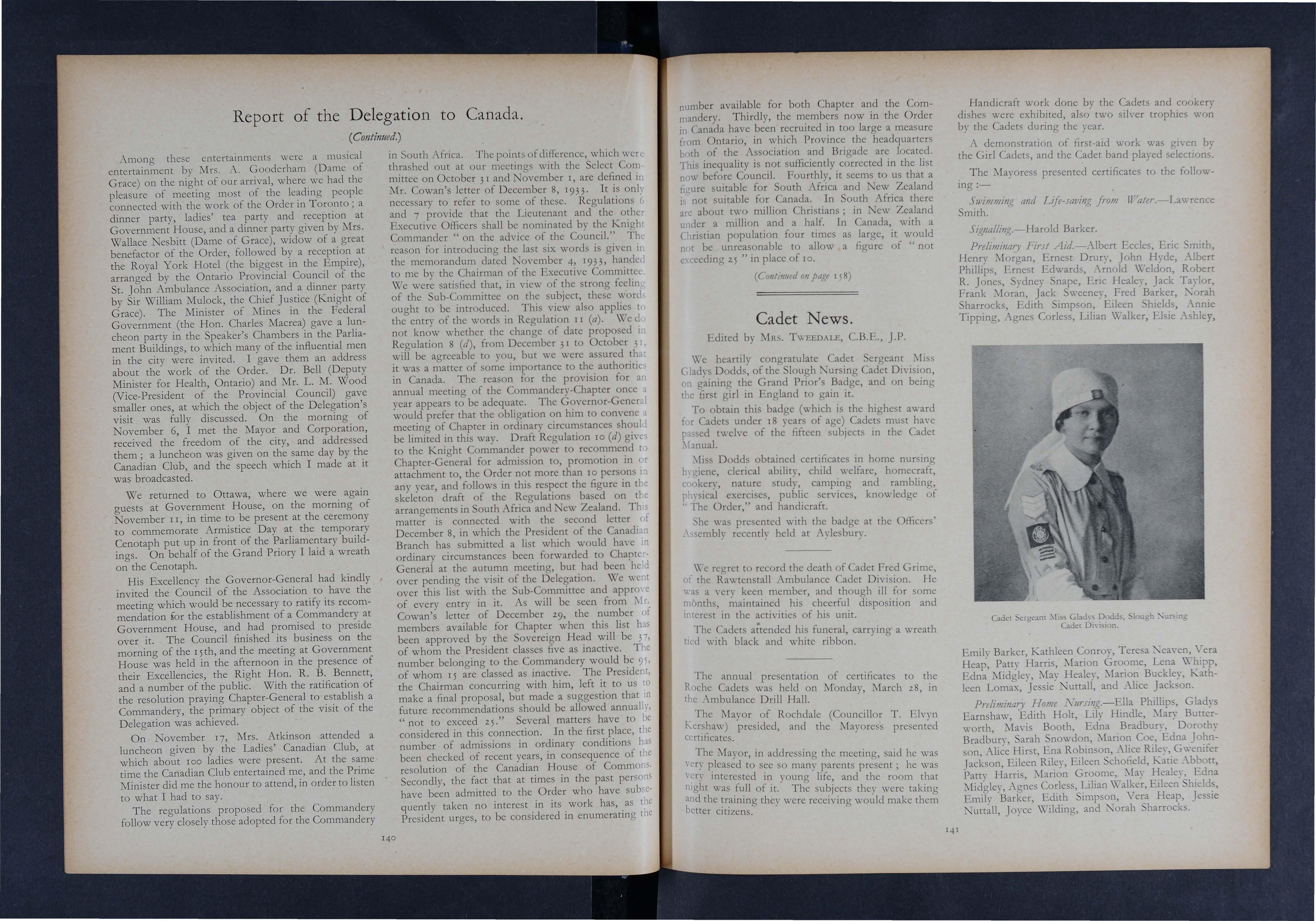 Report of the Delegation to Canada.

(Continued.)

Among these entertainments were a musical entertainment by Mrs. A. Gooderham (Dame of Grace) on the night of our arrival, where we had the pleasure of meeting most of the leading people connected with the work of the Order in Toronto; a dinner party, ladies' tea party and reception at Government House, and a dinner party given by Mrs. Wallace Nesbitt (Dame of Grace), widow of a great benefactor of the Order, followed by a reception at the Royal York Hotel (the biggest in the Empire), arranged by the Ontario Provincial Council of the St. John Ambulance Association, and a dinner party by Sir William Mulock, the Chief Justice (Knight of Grace). The Minister of Mines in the Federal Government (the Hon. Charles Macrea) gave a luncheon party in the Speaker's Chambers in the Parliament Buildings, to which many of the influential men in the city were invited. I gave them an address about the work of the Order. Dr. Bell (Deputy Minister for Health, Ontario) and Mr. L. M. Wood (Vice-President of the Provincial Council) gave smaller ones, at which the object of the Delegation's visit was fully discussed. On the morning of November 6, I met the Mayor and Corporation, received the freedom of the city, and addressed them; a luncheon was given on the same day by the Canadian Club, and the speech which I made at it was broadcasted.

We returned to Ottawa, where we were again guests at Government House, on the morning of November 11, in time to be present at the ceremony to commemorate Armistice Day at the temporary Cenotaph put up in front of the Parliamentary buildings. On behalf of the Grand Priory I laid a wreath on the Cenotaph.

His Excellency the Governor-General had kindly invited the Council of the Association to have the meeting which would be necessary to ratify its recommendation for the establishment of a Commandery at Government House, and had promised to preside over it. The Council finished its business on the morning of the 15th, and the meeting at Government House was held in the afternoon in the presence of their Excellencies, the Right Hon. R. B. Bennett, and a number of the public. With the ratification of the resolution praying Chapter-General to establish a Commandery, the primary object of the visit of the Delegation was achieved.

On November 17, Mrs. Atkinson attended a luncheon given by the Ladies' Canadian Club, at which about 100 ladies were present. At the same time the Canadian Club entertained me, and the Prime Minister did me the honour to attend, in order to listen to what I had to say.

The regulations proposed for the Commandery follow very closely those adopted for the Commandery in South Africa. The points of difference, which were thrashed out at our meetings with the Select Committee on October 31 and November 1, are defined in Mr. Cowan's letter of December 8, 1933. It is only necessary to refer to some of these. Regulations 6 and 7 provide that the Lieutenant and the other Executive Officers shall be nominated by the Knight Commander "on the advice of the Council." The reason for introducing the last six words is given in the memorandum dated November 4, 1933, handed to me by the Chairman of the Executive Committee. We were satisfied that, in view of the strong feeling of the Sub-Committee on the subject, these words ought to be introduced. This view also applies to the entry of the words in Regulation 11 (a). We do not know whether the change of date proposed in Regulation 8 (d), from December 31 to October 31, will be agreeable to you, but we were assured that it was a matter of some importance to the authorities in Canada. The reason for the provision for an annual meeting of the Commandery-Chapter once a year appears to be adequate. The Governor-General would prefer that the obligation on him to convene a meeting of Chapter in ordinary circumstances should be limited in this way. Draft Regulation 10 (d) gives to the Knight Commander power to recommend to Chapter-General for admission to, promotion in or attachment to, the Order not more than 10 persons in any year, and follows in this respect the figure in the skeleton draft of the Regulations based on the arrangements in South Africa and New Zealand. This matter is connected with the second letter of December 8, in which the President of the Canadian Branch has submitted a list which would have in ordinary circumstances been forwarded to Chapter-General at the autumn meeting, but had been held over pending the visit of the Delegation. We went over this list with the Sub-Committee and approve of every entry in it. As will be seen from Mr. Cowan's letter of December 29, the number of members available for Chapter when this list has been approved by the Sovereign Head will be 37, of whom the President classes five as inactive. The number belonging to the Commandery would be 95, of whom 15 are classed as inactive. The President, the Chairman concurring with him, left it to us to make a final proposal, but made a suggestion that in future recommendations should be allowed annually, "not to exceed 25." Several matters have to be considered in this connection. In the first place, the number of admissions in ordinary conditions has been checked of recent years, in consequence of the resolution of the Canadian House of Commons. Secondly, the fact that at times in the past persons have been admitted to the Order who have subsequently taken no interest in its work has, as the President urges, to be considered in enumerating the

140

number available for both Chapter and the Commandery. Thirdly, the members now in the Order in Canada have been recruited in too large a measure from Ontario, in which Province the headquarters both of the Association and Brigade are located. This inequality is not sufficiently corrected in the list now before Council. Fourthly, it seems to us that a figure suitable for South Africa and New Zealand is not suitable for Canada. In South Africa there are about two million Christians; in New Zealand under a million and a half. In Canada, with a Christian population four times as large, it would not be unreasonable to allow a figure of "not exceeding 25" in place of 10.

(Continued on page 158)

Cadet News.

Edited by Mrs. Tweedale, C.B.E., J.P.

We heartily congratulate Cadet Sergeant Miss Gladys Dodds, of the Slough Nursing Cadet Division, on gaining the Grand Prior's Badge, and on being the first girl in England to gain it.

To obtain this badge (which is the highest award for Cadets under 18 years of age) Cadets must have passed twelve of the fifteen subjects in the Cadet Manual.

Miss Dodds obtained certificates in home nursing hygiene, clerical ability, child welfare, homecraft, cookery, nature study, camping and rambling, physical exercises, public services, knowledge of "The Order," and handicraft.

She was presented with the badge at the Officers' Assembly recently held at Aylesbury.

We regret to record the death of Cadet Fred Grime, of the Rawtenstall Ambulance Cadet Division. He was a very keen member, and though ill for some months, maintained his cheerful disposition and interest in the activities of his unit.

The Cadets attended his funeral, carrying a wreath tied with black and white ribbon.

The annual presentation of certificates to the Roche Cadets was held on Monday, March 28, in the Ambulance Drill Hall.

The Mayor of Rochdale (Councillor T. Elvyn Kershaw) presided, and the Mayoress presented certificates.

The Mayor, in addressing the meeting, said he was very pleased to see so many parents present; he was very interested in young life, and the room that night was full of it. The subjects they were taking and the training they were receiving would make them better citizens.

Handicraft work done by the Cadets and cookery dishes were exhibited, also two silver trophies won by the Cadets during the year.

A demonstration of first-aid work was given by the Girl Cadets, and the Cadet band played selections.

The Mayoress presented certificates to the following:—

Swimming and Life-saving from Water.—Lawrence Smith.

Signalling.—Harold Barker.

Preliminary First Aid.—Albert Eccles, Eric Smith, Henry Morgan, Ernest Drury, John Hyde, Albert Phillips, Ernest Edwards, Arnold Weldon, Robert R. Jones, Sydney Snape, Eric Healey, Jack Taylor, Frank Moran, Jack Sweeney, Fred Barker, Norah Sharrocks, Edith Simpson, Eileen Shields, Annie Tipping, Agnes Corless, Lilian Walker, Elsie Ashley,

Cadet Sergeant Miss Gladys Dodds, Slough Nursing Cadet Division.

Emily Barker, Kathleen Conroy, Teresa Neaven, Vera Heap, Patty Harris, Marion Groome, Lena Whipp, Edna Midgley, May Healey, Marion Buckley, Kathleen Lomax, Jessie Nuttall, and Alice Jackson.

Preliminary Home Nursing.—Ella Phillips, Gladys Earnshaw, Edith Holt, Lily Hindle, Mary Butterworth, Mavis Booth, Edna Bradbury, Dorothy Bradbury, Sarah Snowdon, Marion Coe, Edna Johnson, Alice Hirst, Ena Robinson, Alice Riley, Gwenifer Jackson, Eileen Riley, Eileen Schofield, Katie Abbott, Patty Harris, Marion Groome, May Healey, Edna Midgley, Agnes Corless, Lilian Walker, Eileen Shields, Emily Barker, Edith Simpson, Vera Heap, Jessie Nuttall, Joyce Wilding, and Norah Sharrocks.

141